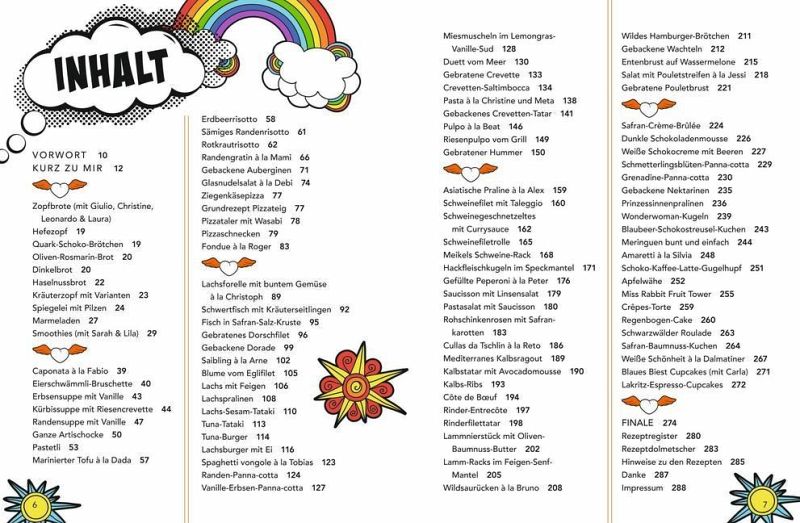 INHALT

VORWORT 10
KURZ ZU MIR 12

Zopfbrote (mit Giulio, Christine, Leonardo & Laura)
Hefezopf 19
Quark-Schoko-Brötchen 19
Oliven-Rosmarin-Brot 20
Dinkelbrot 20
Haselnussbrot 22
Kräuterzopf mit Varianten 23
Spiegelei mit Pilzen 24
Marmeladen 27
Smoothies (mit Sarah & Lila) 29

Caponata à la Fabio 39
Eierschwämmli-Bruschette 40
Erbsensuppe mit Vanille 43
Kürbissuppe mit Riesencrevette 44
Randensuppe mit Vanille 47
Ganze Artischocke 50
Pastetli 53
Marinierter Tofu à la Dada 57

6

Erdbeerrisotto 58
Sämiges Randenrisotto 61
Rotkrautrisotto 62
Randengratin à la Mami 66
Gebackene Auberginen 71
Glasnudelsalat à la Debi 74
Ziegenkäsepizza 77
Grundrezept Pizzateig 77
Pizzataler mit Wasabi 78
Pizzaschnecken 79
Fondue à la Roger 83

Lachsforelle mit buntem Gemüse à la Christoph 89
Schwertfisch mit Kräuterseitlingen 92
Fisch in Safran-Salz-Kruste 95
Gebratenes Dorschfilet 96
Gebackene Dorade 99
Saibling à la Arne 102
Blume vom Eglifilet 105
Lachs mit Feigen 106
Lachspralinen 108
Lachs-Sesam-Tataki 110
Tuna-Tataki 113
Tuna-Burger 114
Lachsburger mit Ei 116
Spaghetti vongole à la Tobias 123
Randen-Panna-cotta 124
Vanille-Erbsen-Panna-cotta 127

Miesmuscheln im Lemongras-Vanille-Sud 128
Duett vom Meer 130
Gebratene Crevette 133
Crevetten-Saltimbocca 134
Pasta à la Christine und Meta 138
Gebackenes Crevetten-Tatar 141
Pulpo à la Beat 146
Riesenpulpo vom Grill 149
Gebratener Hummer 150

Asiatische Praline à la Alex 159
Schweinefilet mit Taleggio 160
Schweinegeschnetzeltes mit Currysauce 162
Schweinefiletrolle 165
Meikels Schweine-Rack 168
Hackfleischkugeln im Speckmantel 171
Gefüllte Peperoni à la Peter 176
Saucisson mit Linsensalat 179
Pastasalat mit Saucisson 180
Rohschinkenrosen mit Safrankarotten 183
Cullas da Tschlin à la Reto 186
Mediterranes Kalbsragout 189
Kalbstatar mit Avocadomousse 190
Kalbs-Ribs 193
Côte de Bœuf 194
Rinder-Entrecôte 197
Rinderfilettatar 198
Lammnierstück mit Oliven-Baumnuss-Butter 202
Lamm-Racks im Feigen-Senf-Mantel 205
Wildsaurücken à la Bruno 208

Wildes Hamburger-Brötchen 211
Gebackene Wachteln 212
Entenbrust auf Wassermelone 215
Salat mit Pouletstreifen à la Jessi 218
Gebratene Pouletbrust 221

Safran-Crème-Brûlée 224
Dunkle Schokoladenmousse 226
Weiße Schokocreme mit Beeren 227
Schmetterlingsblüten-Panna-cotta 229
Grenadine-Panna-cotta 230
Gebackene Nektarinen 235
Prinzessinnenpralinen 236
Wonderwoman-Kugeln 239
Blaubeer-Schokostreusel-Kuchen 243
Meringuen bunt und einfach 244
Amaretti à la Silvia 248
Schoko-Kaffee-Latte-Gugelhupf 251
Apfelwähe 252
Miss Rabbit Fruit Tower 255
Crêpes-Torte 259
Regenbogen-Cake 260
Schwarzwälder Roulade 263
Safran-Baumnuss-Kuchen 264
Weiße Schönheit à la Dalmatiner 267
Blaues Biest Cupcakes (mit Carla) 271
Lakritz-Espresso-Cupcakes 272

FINALE 274
Rezeptregister 280
Rezeptdolmetscher 283
Hinweise zu den Rezepten 285
Danke 287
Impressum 288

7